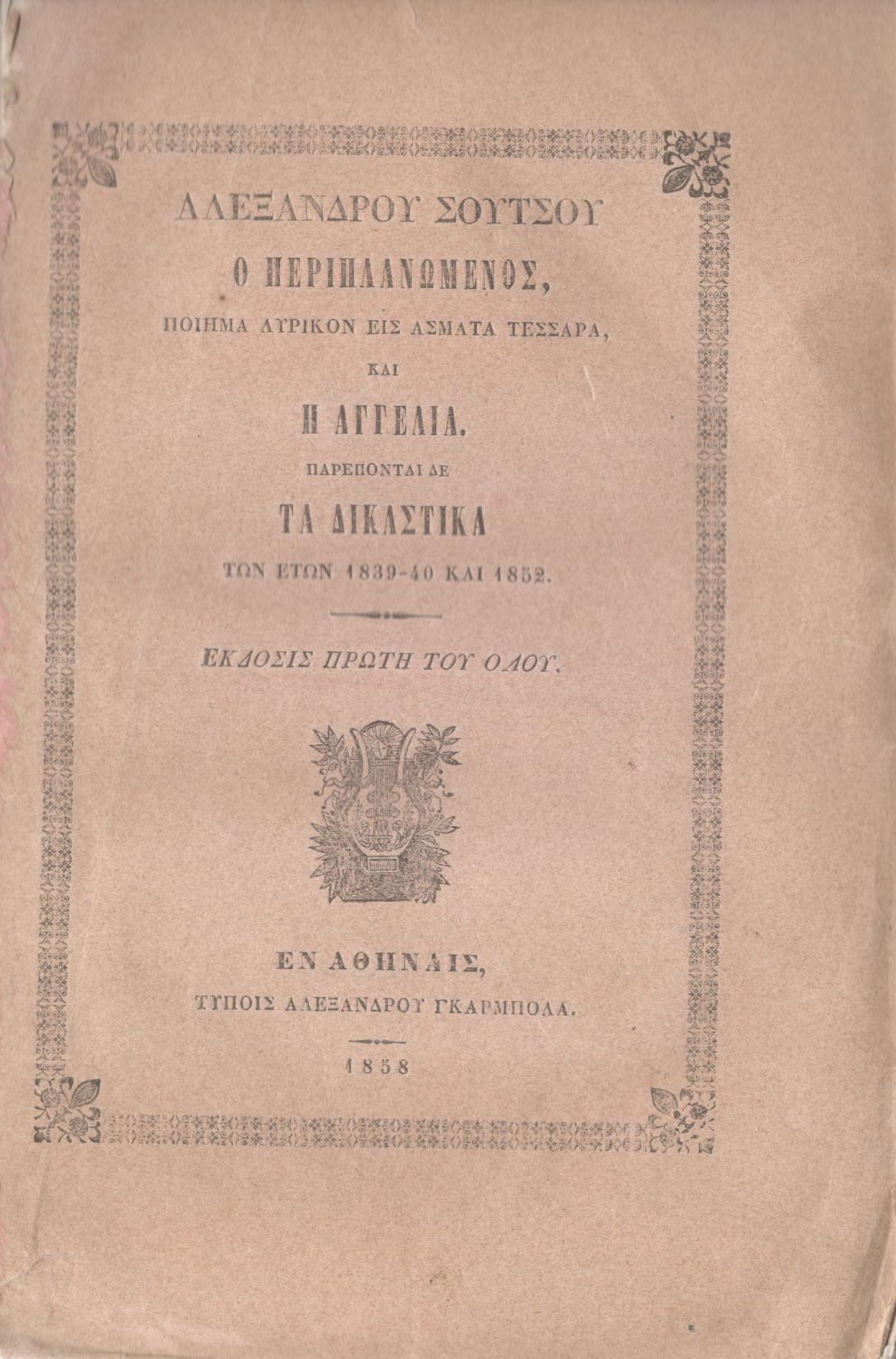 ΑΛΕΞΑΝΔΡΟΥ ΣΟΥΤΣΟΥ

Ο ΠΕΡΙΠΛΑΝΩΜΕΝΟΣ,

ΠΟΙΗΜΑ ΛΥΡΙΚΟΝ ΕΙΣ ΑΣΜΑΤΑ ΤΕΣΣΑΡΑ,

ΚΑΙ

Η ΑΓΓΕΛΙΑ.

ΠΑΡΕΠΟΝΤΑΙ ΔΕ

ΤΑ ΔΙΚΑΣΤΙΚΑ

ΤΩΝ ΕΤΩΝ 1839-40 ΚΑΙ 1852.

ΕΚΔΟΣΙΣ ΠΡΩΤΗ ΤΟΥ ΟΛΟΥ.

ΕΝ ΑΘΗΝΑΙΣ,

ΤΥΠΟΙΣ ΑΛΕΞΑΝΔΡΟΥ ΓΚΑΡΜΠΟΛΑ.

1858